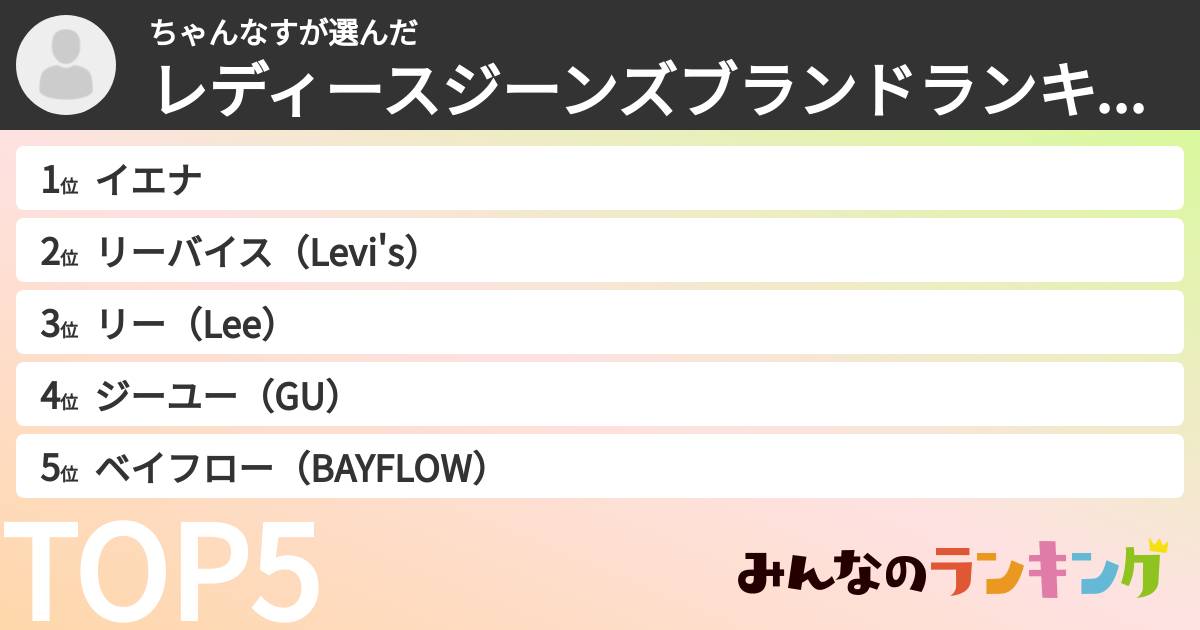 ちゃんなすが選んだ
レディースジーンズブランドランキ...

1位 イエナ
2位 リーバイス（Levi's）
3位 リー（Lee）
4位 ジーユー（GU）
5位 ベイフロー（BAYFLOW）

TOP5

みんなのランキング